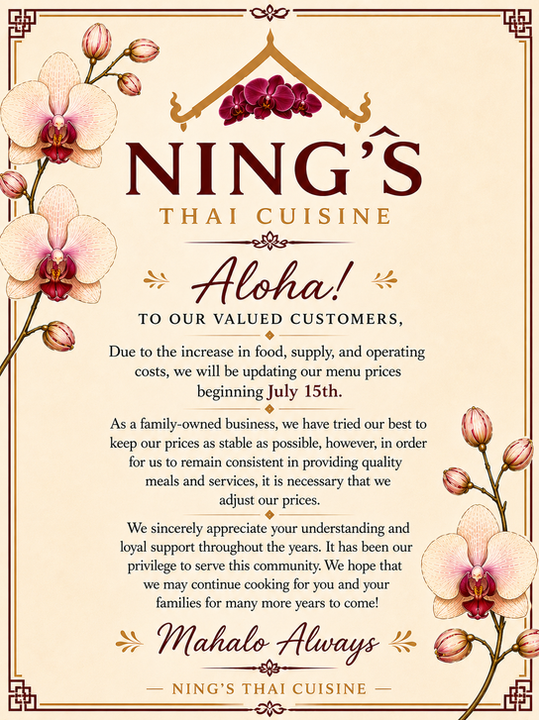 NING'S

THAI CUISINE

Aloha!

TO OUR VALUED CUSTOMERS,

Due to the increase in food, supply, and operating costs, we will be updating our menu prices beginning July 15th.

As a family-owned business, we have tried our best to keep our prices as stable as possible, however, in order for us to remain consistent in providing quality meals and services, it is necessary that we adjust our prices.

We sincerely appreciate your understanding and loyal support throughout the years. It has been our privilege to serve this community. We hope that we may continue cooking for you and your families for many more years to come!

Mahalo Always

— NING'S THAI CUISINE —